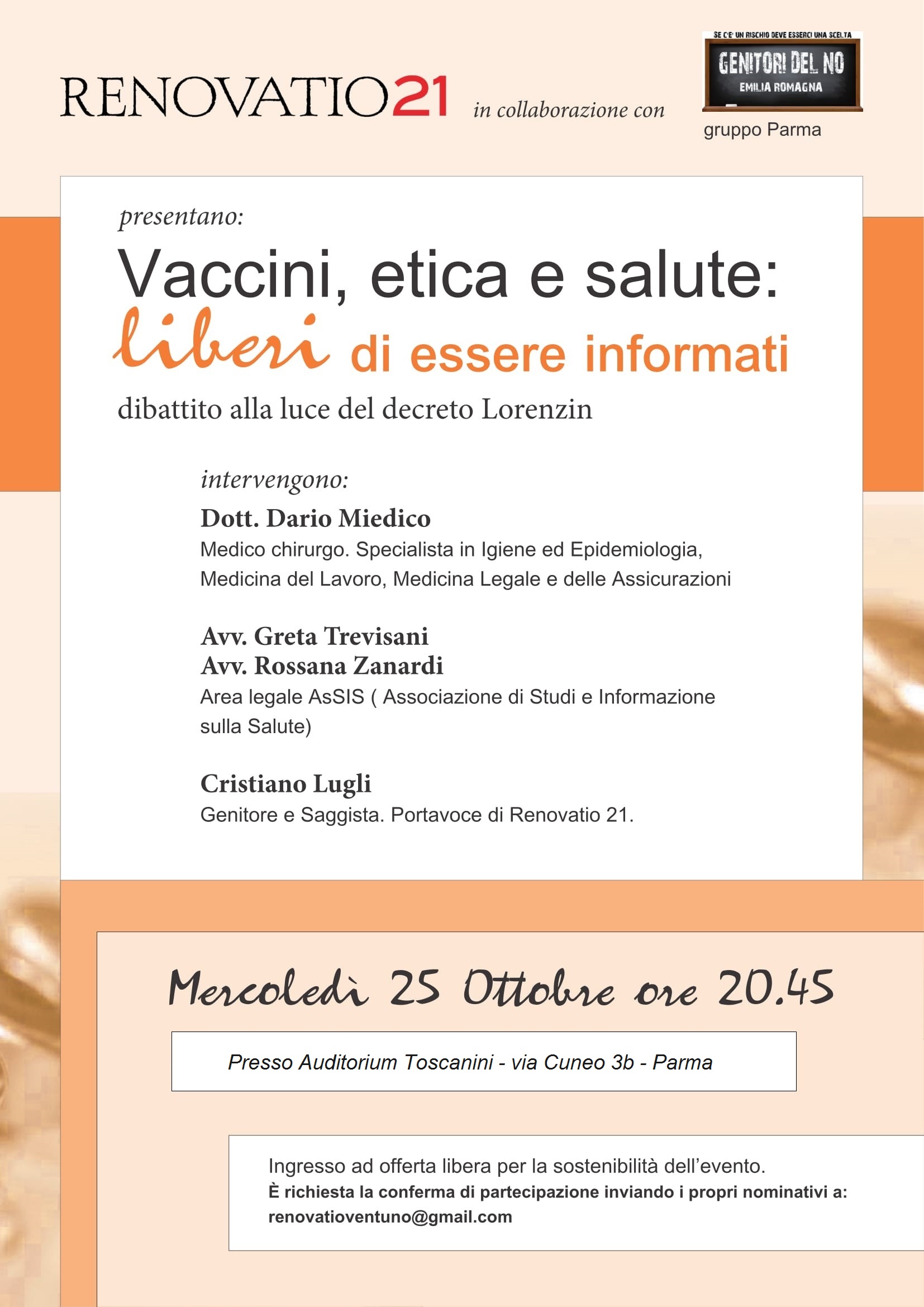 RENOVATIO21 in collaborazione con

SE C'E' UN RISCHIO DEVE ESSERCI UNA SCELTA
GENITORI DEL NO
EMILIA ROMAGNA
gruppo Parma

presentano:

Vaccini, etica e salute:
liberi di essere informati

dibattito alla luce del decreto Lorenzin

intervengono:

Dott. Dario Miedico
Medico chirurgo. Specialista in Igiene ed Epidemiologia, Medicina del Lavoro, Medicina Legale e delle Assicurazioni

Avv. Greta Trevisani
Avv. Rossana Zanardi
Area legale AsSIS ( Associazione di Studi e Informazione sulla Salute)

Cristiano Lugli
Genitore e Saggista. Portavoce di Renovatio 21.

Mercoledì 25 Ottobre ore 20.45

Presso Auditorium Toscanini - via Cuneo 3b - Parma

Ingresso ad offerta libera per la sostenibilità dell'evento.
È richiesta la conferma di partecipazione inviando i propri nominativi a:
renovatioventuno@gmail.com